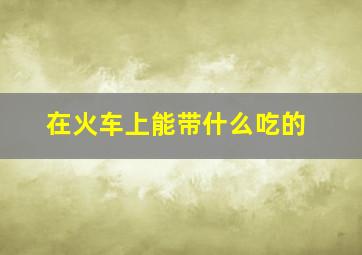 在火车上能带什么吃的